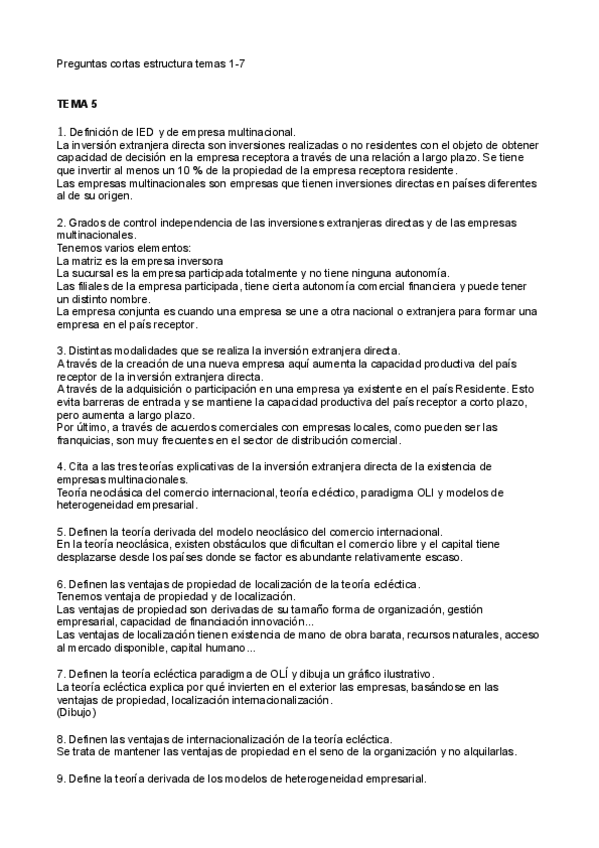 Preguntas cortas estructura temas 1-7

TEMA 5

1. Definición de IED y de empresa multinacional.
La inversión extranjera directa son inversiones realizadas o no residentes con el objeto de obtener capacidad de decisión en la empresa receptora a través de una relación a largo plazo. Se tiene que invertir al menos un 10 % de la propiedad de la empresa receptora residente.
Las empresas multinacionales son empresas que tienen inversiones directas en países diferentes al de su origen.

2. Grados de control independencia de las inversiones extranjeras directas y de las empresas multinacionales.
Tenemos varios elementos:
La matriz es la empresa inversora
La sucursal es la empresa participada totalmente y no tiene ninguna autonomía.
Las filiales de la empresa participada, tiene cierta autonomía comercial financiera y puede tener un distinto nombre.
La empresa conjunta es cuando una empresa se une a otra nacional o extranjera para formar una empresa en el país receptor.

3. Distintas modalidades que se realiza la inversión extranjera directa.
A través de la creación de una nueva empresa aquí aumenta la capacidad productiva del país receptor de la inversión extranjera directa.
A través de la adquisición o participación en una empresa ya existente en el país Residente. Esto evita barreras de entrada y se mantiene la capacidad productiva del país receptor a corto plazo, pero aumenta a largo plazo.
Por último, a través de acuerdos comerciales con empresas locales, como pueden ser las franquicias, son muy frecuentes en el sector de distribución comercial.

4. Cita a las tres teorías explicativas de la inversión extranjera directa de la existencia de empresas multinacionales.
Teoría neoclásica del comercio internacional, teoría ecléctico, paradigma OLI y modelos de heterogeneidad empresarial.

5. Definen la teoría derivada del modelo neoclásico del comercio internacional.
En la teoría neoclásica, existen obstáculos que dificultan el comercio libre y el capital tiene desplazarse desde los países donde se factor es abundante relativamente escaso.

6. Definen las ventajas de propiedad de localización de la teoría ecléctica.
Tenemos ventaja de propiedad y de localización.
Las ventajas de propiedad son derivadas de su tamaño forma de organización, gestión empresarial, capacidad de financiación innovación...
Las ventajas de localización tienen existencia de mano de obra barata, recursos naturales, acceso al mercado disponible, capital humano...

7. Definen la teoría ecléctica paradigma de OLÍ y dibuja un gráfico ilustrativo.
La teoría ecléctica explica por qué invierten en el exterior las empresas, basándose en las ventajas de propiedad, localización internacionalización.
(Dibujo)

8. Definen las ventajas de internacionalización de la teoría ecléctica.
Se trata de mantener las ventajas de propiedad en el seno de la organización y no alquilarlas.

9. Define la teoría derivada de los modelos de heterogeneidad empresarial.